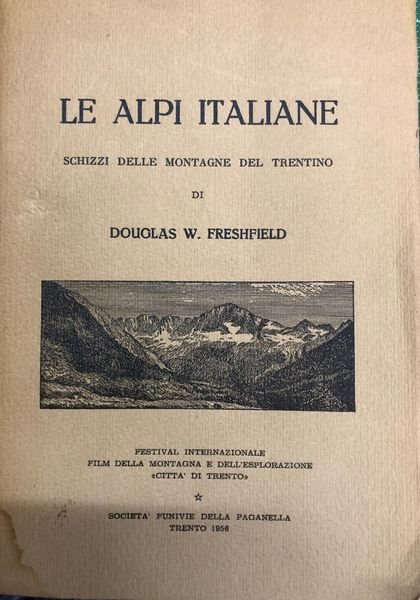 LE ALPI ITALIANE

SCHIZZI DELLE MONTAGNE DEL TRENTINO

DI

DOUGLAS W. FRESHFIELD

FESTIVAL INTERNAZIONALE
FILM DELLA MONTAGNA E DELL'ESPLORAZIONE
«CITTA' DI TRENTO»

☆

SOCIETA' FUNIVIE DELLA PAGANELLA
TRENTO 1956